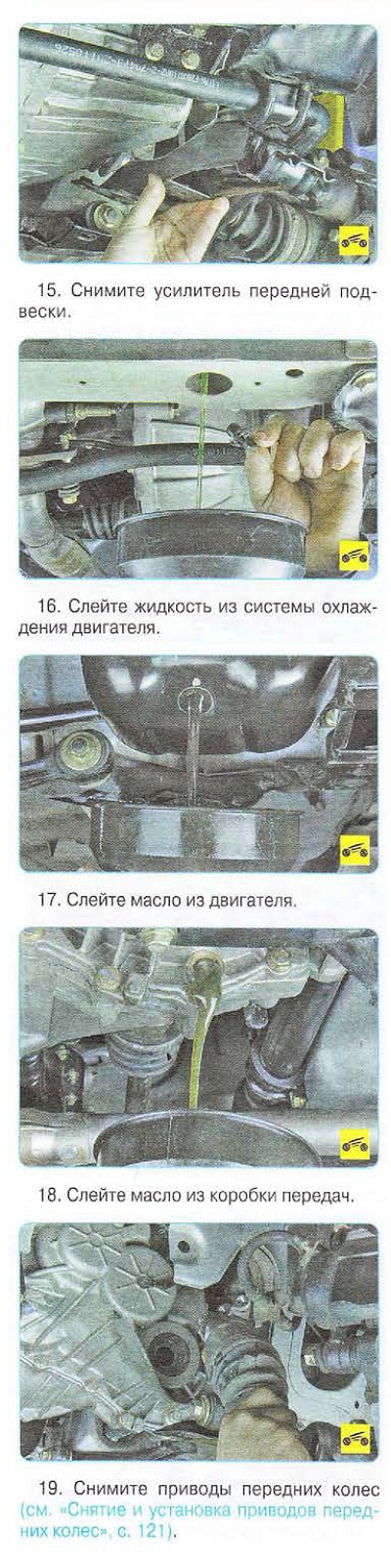 15. Снимите усилитель передней подвески.

16. Слейте жидкость из системы охлаждения двигателя.

17. Слейте масло из двигателя.

18. Слейте масло из коробки передач.

19. Снимите приводы передних колес (см. «Снятие и установка приводов передних колес», с. 121).